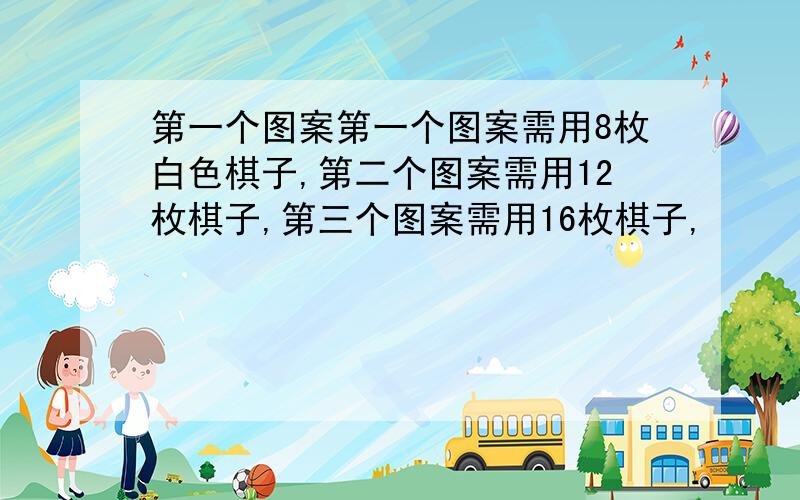 第一个图案第一个图案需用8枚白色棋子,第二个图案需用12枚棋子,第三个图案需用16枚棋子,

SCHOOL